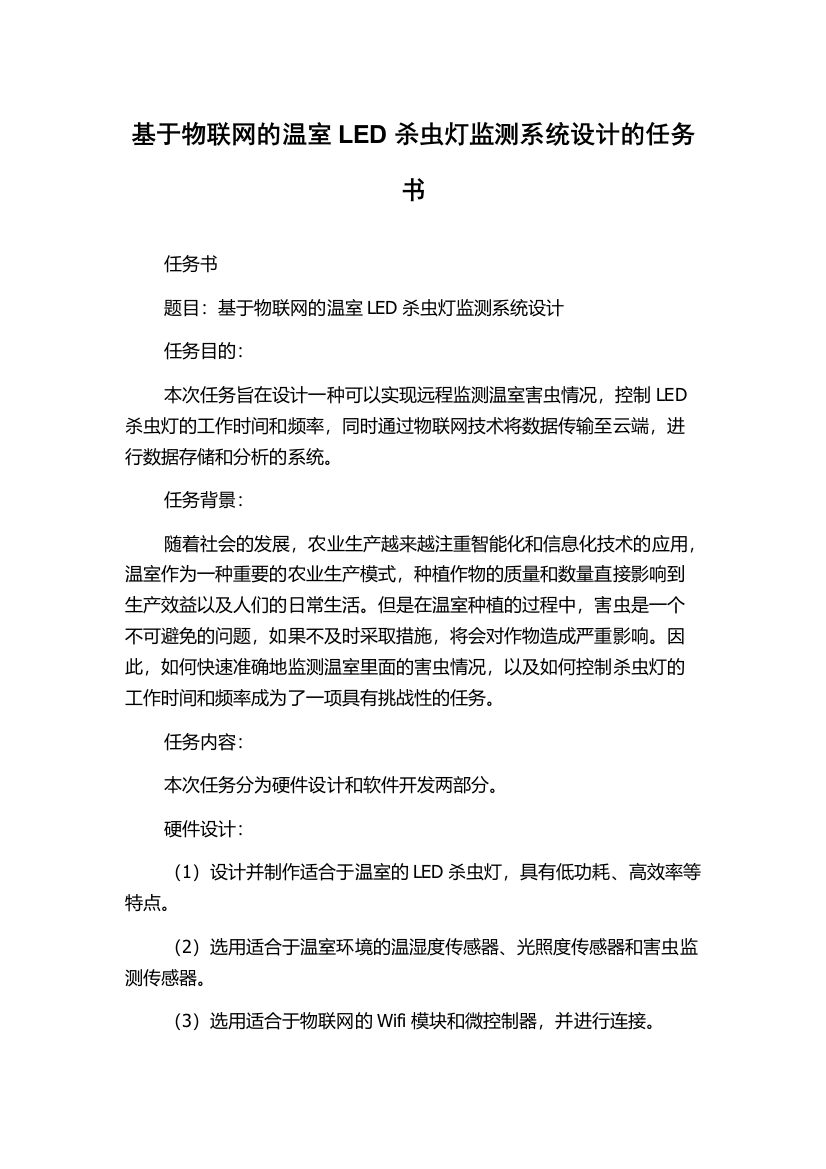 基于物联网的温室 LED 杀虫灯监测系统设计的任务书

任务书

题目：基于物联网的温室 LED 杀虫灯监测系统设计

任务目的：

本次任务旨在设计一种可以实现远程监测温室害虫情况，控制 LED 杀虫灯的工作时间和频率，同时通过物联网技术将数据传输至云端，进行数据存储和分析的系统。

任务背景：

随着社会的发展，农业生产越来越注重智能化和信息化技术的应用，温室作为一种重要的农业生产模式，种植作物的质量和数量直接影响到生产效益以及人们的日常生活。但是在温室种植的过程中，害虫是一个不可避免的问题，如果不及时采取措施，将会对作物造成严重影响。因此，如何快速准确地监测温室里面的害虫情况，以及如何控制杀虫灯的工作时间和频率成为了一项具有挑战性的任务。

任务内容：

本次任务分为硬件设计和软件开发两部分。

硬件设计：

（1）设计并制作适合于温室的 LED 杀虫灯，具有低功耗、高效率等特点。

（2）选用适合于温室环境的温湿度传感器、光照度传感器和害虫监测传感器。

（3）选用适合于物联网的 Wifi 模块和微控制器，并进行连接。